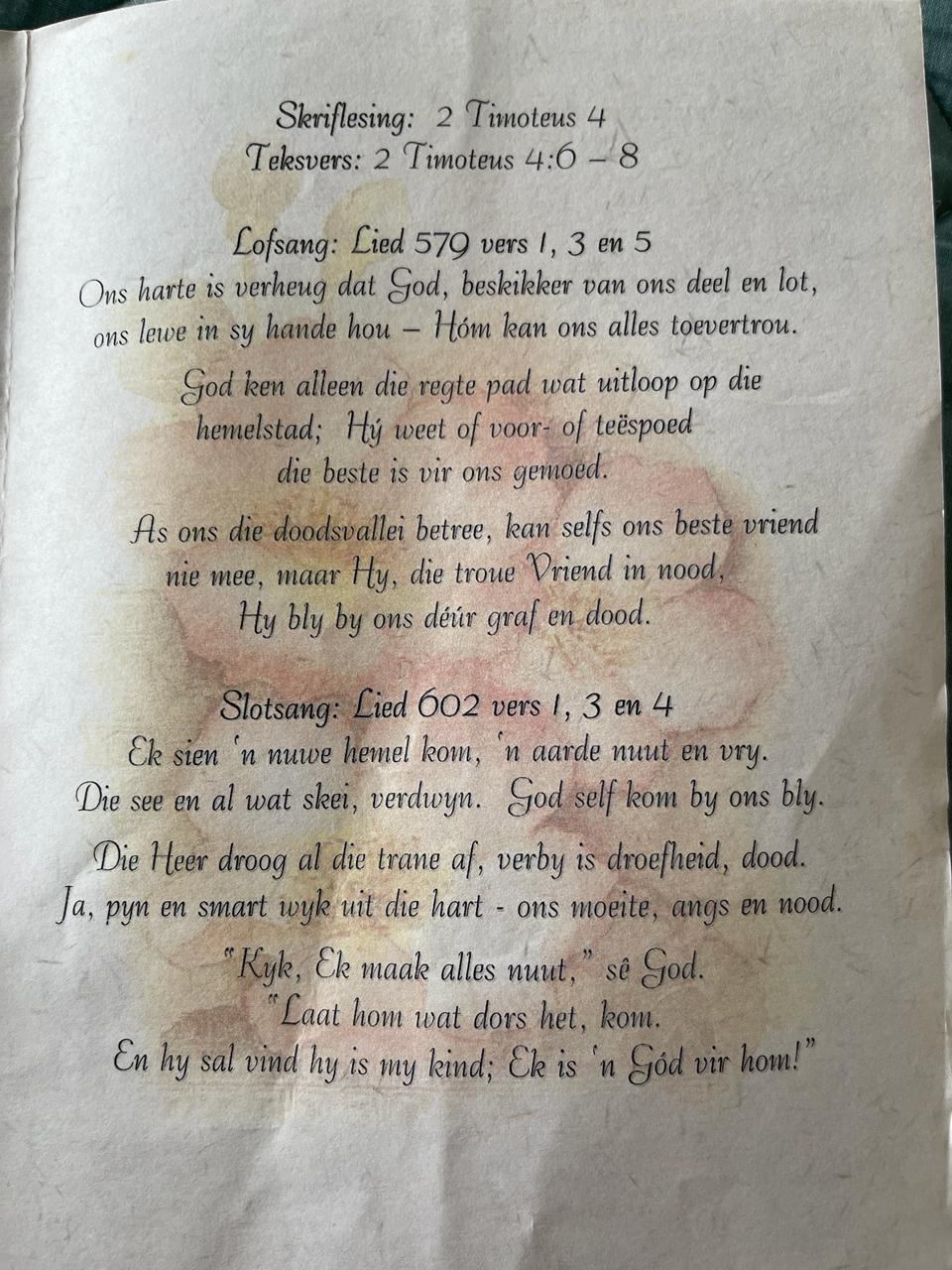 Skriflesing: 2 Timoteus 4
Teksvers: 2 Timoteus 4:6 – 8

Lofsang: Lied 579 vers 1, 3 en 5
Ons harte is verheug dat God, beskikker van ons deel en lot,
ons lewe in sy hande hou – Hóm kan ons alles toevertrou.

God ken alleen die regte pad wat uitloop op die
hemelstad; Hý weet of voor- of teëspoed
die beste is vir ons gemoed.

As ons die doodsvallei betree, kan selfs ons beste vriend
nie mee, maar Hy, die troue Vriend in nood,
Hy bly by ons déúr graf en dood.

Slotsang: Lied 602 vers 1, 3 en 4
Ek sien 'n nuwe hemel kom, 'n aarde nuut en vry.
Die see en al wat skei, verdwyn. God self kom by ons bly.

Die Heer droog al die trane af, verby is droefheid, dood.
Ja, pyn en smart wyk uit die hart - ons moeite, angs en nood.

"Kyk, Ek maak alles nuut," sê God.
"Laat hom wat dors het, kom.
En hy sal vind hy is my kind; Ek is 'n Gód vir hom!"